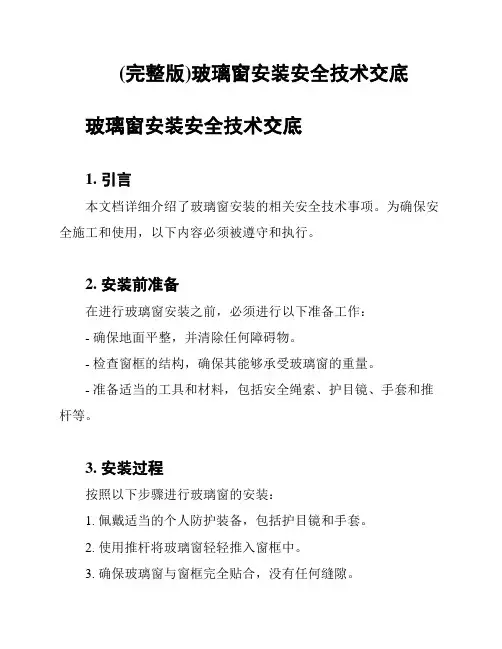 (完整版)玻璃窗安装安全技术交底

玻璃窗安装安全技术交底

1. 引言

本文档详细介绍了玻璃窗安装的相关安全技术事项。为确保安全施工和使用，以下内容必须被遵守和执行。

2. 安装前准备

在进行玻璃窗安装之前，必须进行以下准备工作：

- 确保地面平整，并清除任何障碍物。

- 检查窗框的结构，确保其能够承受玻璃窗的重量。

- 准备适当的工具和材料，包括安全绳索、护目镜、手套和推杆等。

3. 安装过程

按照以下步骤进行玻璃窗的安装：

1. 佩戴适当的个人防护装备，包括护目镜和手套。

2. 使用推杆将玻璃窗轻轻推入窗框中。

3. 确保玻璃窗与窗框完全贴合，没有任何缝隙。